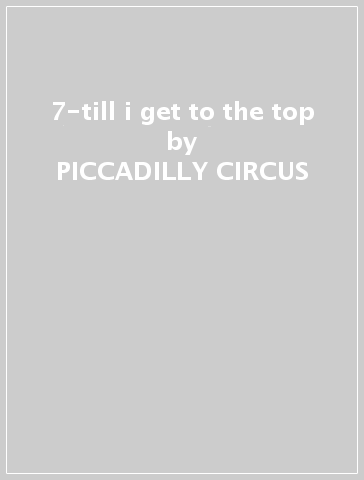 7-till i get to the top
by
PICCADILLY CIRCUS